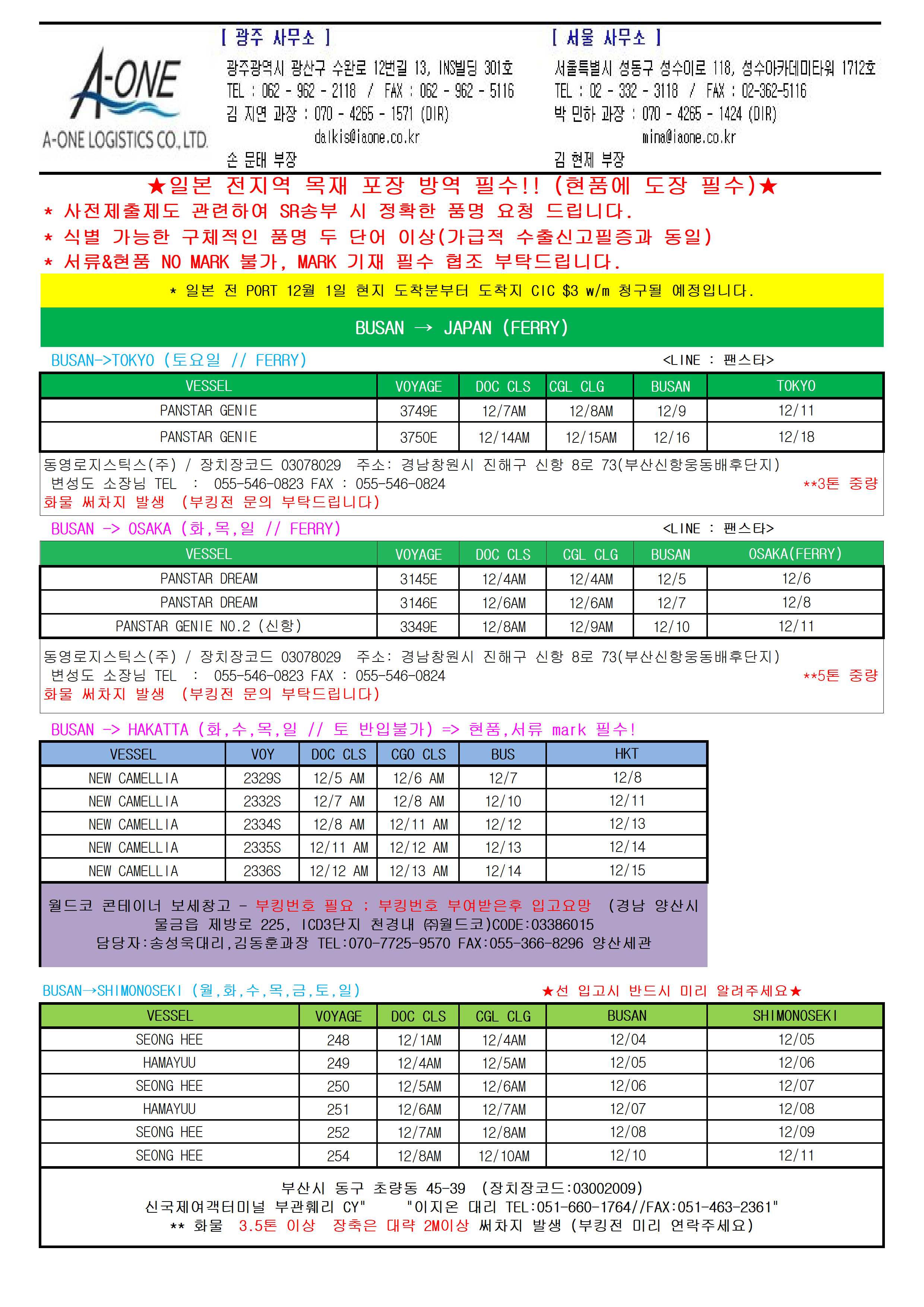 A-ONE
A-ONE LOGISTICS CO., LTD.

[ 광주 사무소 ]
광주광역시 광산구 수완로 12번길 13, INS빌딩 301호
TEL : 062 - 962 - 2118 / FAX : 062 - 962 - 5116
김 지연 과장 : 070 - 4265 - 1571 (DIR)
dalkis@iaone.co.kr
손 문태 부장

[ 서울 사무소 ]
서울특별시 성동구 성수이로 118, 성수아카데미타워 1712호
TEL : 02 - 332 - 3118 / FAX : 02-362-5116
박 민하 과장 : 070 - 4265 - 1424 (DIR)
mina@iaone.co.kr
김 현제 부장

★일본 전지역 목재 포장 방역 필수!! (현품에 도장 필수)★
* 사전제출제도 관련하여 SR송부 시 정확한 품명 요청 드립니다.
* 식별 가능한 구체적인 품명 두 단어 이상(가급적 수출신고필증과 동일)
* 서류&현품 NO MARK 불가, MARK 기재 필수 협조 부탁드립니다.

* 일본 전 PORT 12월 1일 현지 도착분부터 도착지 CIC $3 w/m 청구될 예정입니다.

BUSAN → JAPAN (FERRY)

BUSAN->TOKYO (토요일 // FERRY) <LINE : 팬스타>

| VESSEL | VOYAGE | DOC CLS | CGL CLG | BUSAN | TOKYO |
|---|---|---|---|---|---|
| PANSTAR GENIE | 3749E | 12/7AM | 12/8AM | 12/9 | 12/11 |
| PANSTAR GENIE | 3750E | 12/14AM | 12/15AM | 12/16 | 12/18 |

동영로지스틱스(주) / 장치장코드 03078029 주소: 경남창원시 진해구 신항 8로 73(부산신항웅동배후단지)
변성도 소장님 TEL : 055-546-0823 FAX : 055-546-0824 **3톤 중량
화물 써차지 발생 (부킹전 문의 부탁드립니다)

BUSAN -> OSAKA (화,목,일 // FERRY) <LINE : 팬스타>

| VESSEL | VOYAGE | DOC CLS | CGL CLG | BUSAN | OSAKA(FERRY) |
|---|---|---|---|---|---|
| PANSTAR DREAM | 3145E | 12/4AM | 12/4AM | 12/5 | 12/6 |
| PANSTAR DREAM | 3146E | 12/6AM | 12/6AM | 12/7 | 12/8 |
| PANSTAR GENIE NO.2 (신항) | 3349E | 12/8AM | 12/9AM | 12/10 | 12/11 |

동영로지스틱스(주) / 장치장코드 03078029 주소: 경남창원시 진해구 신항 8로 73(부산신항웅동배후단지)
변성도 소장님 TEL : 055-546-0823 FAX : 055-546-0824 **5톤 중량
화물 써차지 발생 (부킹전 문의 부탁드립니다)

BUSAN -> HAKATTA (화,수,목,일 // 토 반입불가) => 현품,서류 mark 필수!

| VESSEL | VOY | DOC CLS | CGO CLS | BUS | HKT |
|---|---|---|---|---|---|
| NEW CAMELLIA | 2329S | 12/5 AM | 12/6 AM | 12/7 | 12/8 |
| NEW CAMELLIA | 2332S | 12/7 AM | 12/8 AM | 12/10 | 12/11 |
| NEW CAMELLIA | 2334S | 12/8 AM | 12/11 AM | 12/12 | 12/13 |
| NEW CAMELLIA | 2335S | 12/11 AM | 12/12 AM | 12/13 | 12/14 |
| NEW CAMELLIA | 2336S | 12/12 AM | 12/13 AM | 12/14 | 12/15 |

월드코 콘테이너 보세창고 - 부킹번호 필요 ; 부킹번호 부여받은후 입고요망 (경남 양산시 물금읍 제방로 225, ICD3단지 천경내 ㈜월드코)CODE:03386015
담당자:송성욱대리,김동훈과장 TEL:070-7725-9570 FAX:055-366-8296 양산세관

BUSAN→SHIMONOSEKI (월,화,수,목,금,토,일) ★선 입고시 반드시 미리 알려주세요★

| VESSEL | VOYAGE | DOC CLS | CGL CLG | BUSAN | SHIMONOSEKI |
|---|---|---|---|---|---|
| SEONG HEE | 248 | 12/1AM | 12/4AM | 12/04 | 12/05 |
| HAMAYUU | 249 | 12/4AM | 12/5AM | 12/05 | 12/06 |
| SEONG HEE | 250 | 12/5AM | 12/6AM | 12/06 | 12/07 |
| HAMAYUU | 251 | 12/6AM | 12/7AM | 12/07 | 12/08 |
| SEONG HEE | 252 | 12/7AM | 12/8AM | 12/08 | 12/09 |
| SEONG HEE | 254 | 12/8AM | 12/10AM | 12/10 | 12/11 |

부산시 동구 초량동 45-39 (장치장코드:03002009)
신국제여객터미널 부관훼리 CY" "이지온 대리 TEL:051-660-1764//FAX:051-463-2361"
** 화물 3.5톤 이상 장축은 대략 2M이상 써차지 발생 (부킹전 미리 연락주세요)